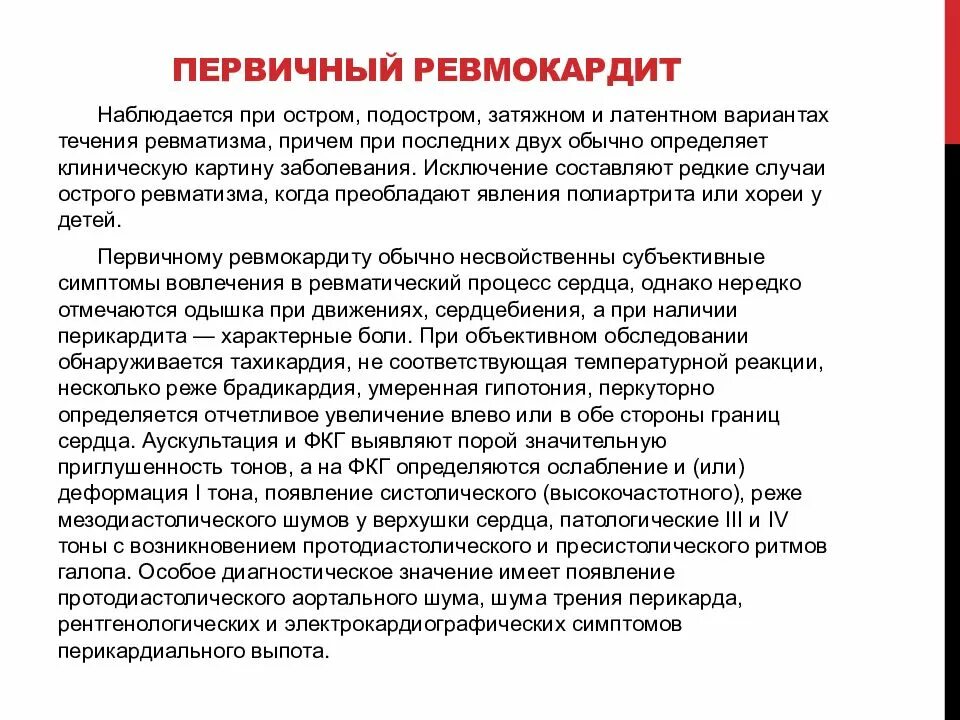 ПЕРВИЧНЫЙ РЕВМОКАРДИТ

Наблюдается при остром, подостром, затяжном и латентном вариантах течения ревматизма, причем при последних двух обычно определяет клиническую картину заболевания. Исключение составляют редкие случаи острого ревматизма, когда преобладают явления полиартрита или хореи у детей.

Первичному ревмокардиту обычно несвойственны субъективные симптомы вовлечения в ревматический процесс сердца, однако нередко отмечаются одышка при движениях, сердцебиения, а при наличии перикардита — характерные боли. При объективном обследовании обнаруживается тахикардия, не соответствующая температурной реакции, несколько реже брадикардия, умеренная гипотония, перкуторно определяется отчетливое увеличение влево или в обе стороны границ сердца. Аускультация и ФКГ выявляют порой значительную приглушенность тонов, а на ФКГ определяются ослабление и (или) деформация I тона, появление систолического (высокочастотного), реже мезодиастолического шумов у верхушки сердца, патологические III и IV тоны с возникновением протодиастолического и пресистолического ритмов галопа. Особое диагностическое значение имеет появление протодиастолического аортального шума, шума трения перикарда, рентгенологических и электрокардиографических симптомов перикардиального выпота.